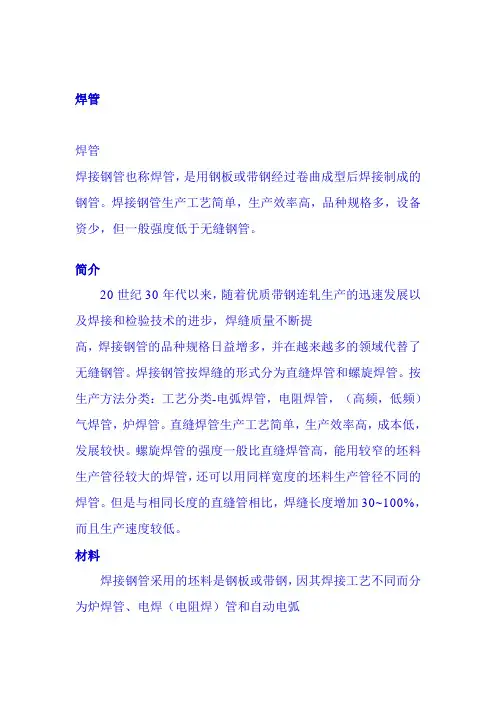 焊管

焊管
焊接钢管也称焊管，是用钢板或带钢经过卷曲成型后焊接制成的钢管。焊接钢管生产工艺简单，生产效率高，品种规格多，设备资少，但一般强度低于无缝钢管。

简介
20 世纪 30 年代以来，随着优质带钢连轧生产的迅速发展以及焊接和检验技术的进步，焊缝质量不断提
高，焊接钢管的品种规格日益增多，并在越来越多的领域代替了无缝钢管。焊接钢管按焊缝的形式分为直缝焊管和螺旋焊管。按生产方法分类：工艺分类-电弧焊管，电阻焊管，（高频，低频）气焊管，炉焊管。直缝焊管生产工艺简单，生产效率高，成本低，发展较快。螺旋焊管的强度一般比直缝焊管高，能用较窄的坯料生产管径较大的焊管，还可以用同样宽度的坯料生产管径不同的焊管。但是与相同长度的直缝管相比，焊缝长度增加 30~100%，而且生产速度较低。

材料
焊接钢管采用的坯料是钢板或带钢，因其焊接工艺不同而分为炉焊管、电焊（电阻焊）管和自动电弧